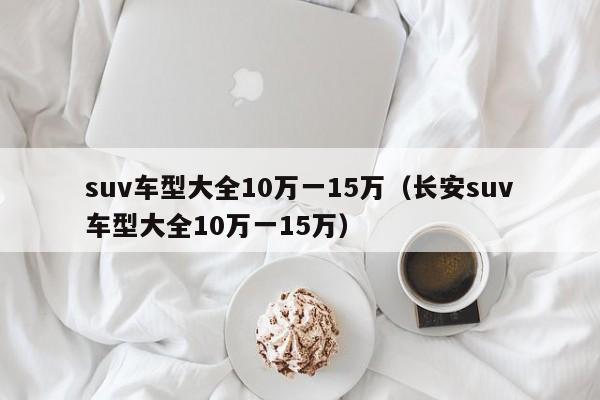 suv车型大全10万一15万（长安suv车型大全10万一15万）